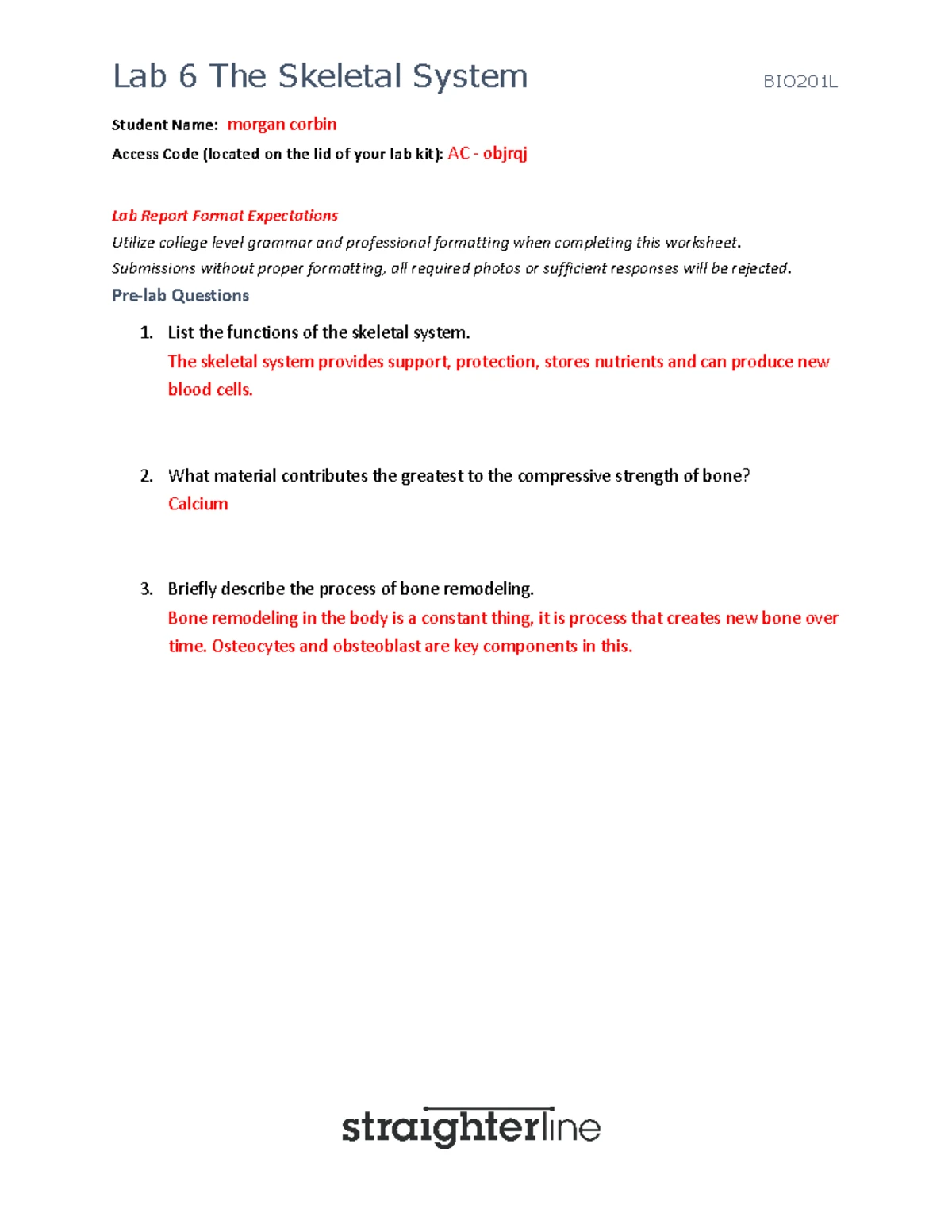 Lab 6 The Skeletal System BIO201L

Student Name: morgan corbin

Access Code (located on the lid of your lab kit): AC - objrqj

Lab Report Format Expectations

Utilize college level grammar and professional formatting when completing this worksheet.

Submissions without proper formatting, all required photos or sufficient responses will be rejected.

Pre-lab Questions

1. List the functions of the skeletal system.
The skeletal system provides support, protection, stores nutrients and can produce new blood cells.

2. What material contributes the greatest to the compressive strength of bone?
Calcium

3. Briefly describe the process of bone remodeling.
Bone remodeling in the body is a constant thing, it is process that creates new bone over time. Osteocytes and obsteoblast are key components in this.

straighterline